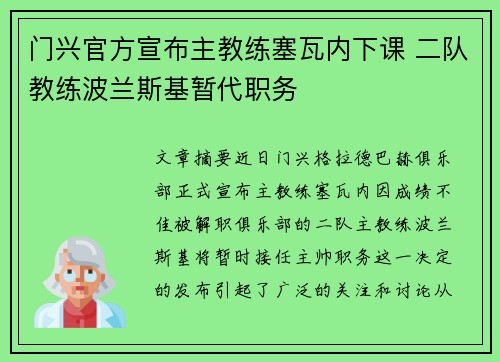 门兴官方宣布主教练塞瓦内下课 二队教练波兰斯基暂代职务

文章摘要近日门兴格拉德巴赫俱乐部正式宣布主教练塞瓦内因成绩不佳被解职俱乐部的二队主教练波兰斯基将暂时接任主帅职务这一决定的发布引起了广泛的关注和讨论从